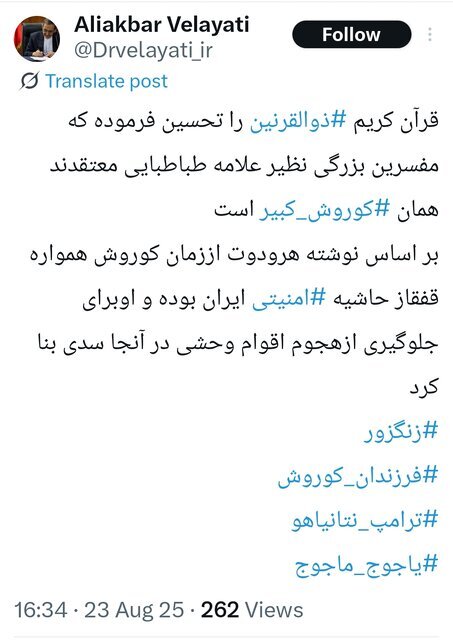 Aliakbar Velayati
@Drvelayati_ir
Follow

Translate post

قرآن کریم #ذوالقرنین را تحسین فرموده که مفسرین بزرگی نظیر علامه طباطبایی معتقدند همان #کوروش_کبیر است
بر اساس نوشته هرودوت اززمان کوروش همواره قفقاز حاشیه #امنیتی ایران بوده و اوبرای جلوگیری ازهجوم اقوام وحشی در آنجا سدی بنا کرد
#زنگزور
#فرزندان_کوروش
#ترامپ_نتانیاهو
#یاجوج_ماجوج

16:34 · 23 Aug 25 · 262 Views